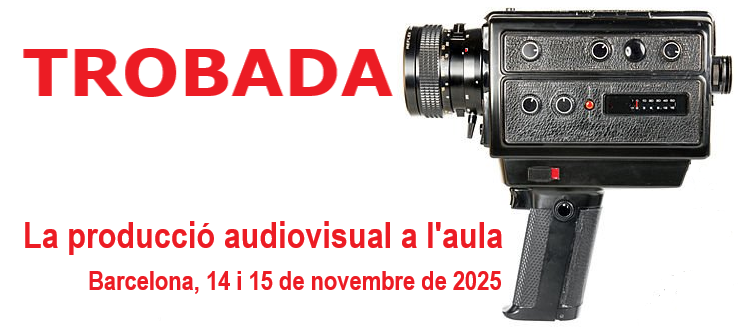 TROBADA

La producció audiovisual a l'aula

Barcelona, 14 i 15 de novembre de 2025